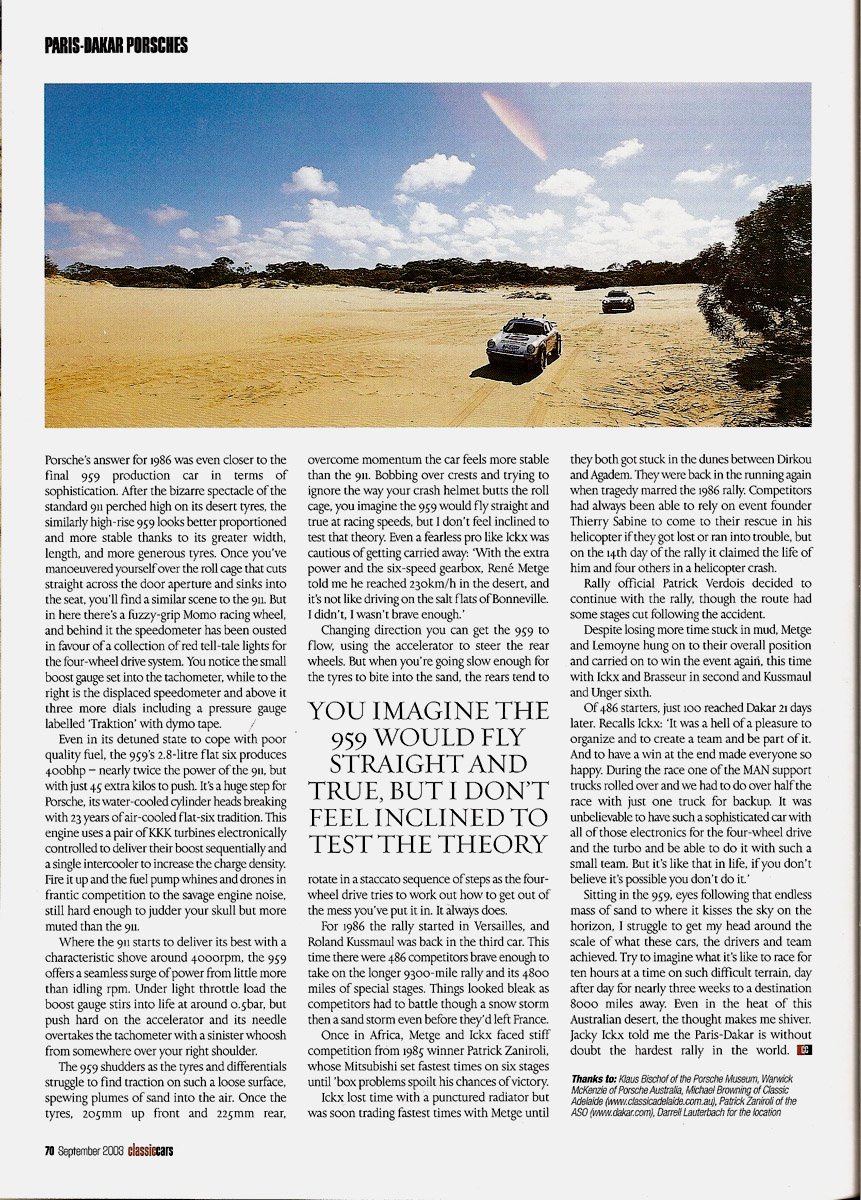 PARIS-DAKAR PORSCHES

Porsche's answer for 1986 was even closer to the final 959 production car in terms of sophistication. After the bizarre spectacle of the standard 911 perched high on its desert tyres, the similarly high-rise 959 looks better proportioned and more stable thanks to its greater width, length, and more generous tyres. Once you've manoeuvered yourself over the roll cage that cuts straight across the door aperture and sinks into the seat, you'll find a similar scene to the 911. But in here there's a fuzzy-grip Momo racing wheel, and behind it the speedometer has been ousted in favour of a collection of red tell-tale lights for the four-wheel drive system. You notice the small boost gauge set into the tachometer, while to the right is the displaced speedometer and above it three more dials including a pressure gauge labelled 'Traktion' with dymo tape.

Even in its detuned state to cope with poor quality fuel, the 959's 2.8-litre flat six produces 400bhp – nearly twice the power of the 911, but with just 45 extra kilos to push. It's a huge step for Porsche, its water-cooled cylinder heads breaking with 23 years of air-cooled flat-six tradition. This engine uses a pair of KKK turbines electronically controlled to deliver their boost sequentially and a single intercooler to increase the charge density. Fire it up and the fuel pump whines and drones in frantic competition to the savage engine noise, still hard enough to judder your skull but more muted than the 911.

Where the 911 starts to deliver its best with a characteristic shove around 4000rpm, the 959 offers a seamless surge of power from little more than idling rpm. Under light throttle load the boost gauge stirs into life at around 0.5bar, but push hard on the accelerator and its needle overtakes the tachometer with a sinister whoosh from somewhere over your right shoulder.

The 959 shudders as the tyres and differentials struggle to find traction on such a loose surface, spewing plumes of sand into the air. Once the tyres, 205mm up front and 225mm rear, overcome momentum the car feels more stable than the 911. Bobbing over crests and trying to ignore the way your crash helmet butts the roll cage, you imagine the 959 would fly straight and true at racing speeds, but I don't feel inclined to test that theory. Even a fearless pro like Ickx was cautious of getting carried away: 'With the extra power and the six-speed gearbox, René Metge told me he reached 230km/h in the desert, and it's not like driving on the salt flats of Bonneville. I didn't, I wasn't brave enough.'

Changing direction you can get the 959 to flow, using the accelerator to steer the rear wheels. But when you're going slow enough for the tyres to bite into the sand, the rears tend to

YOU IMAGINE THE 959 WOULD FLY STRAIGHT AND TRUE, BUT I DON'T FEEL INCLINED TO TEST THE THEORY

rotate in a staccato sequence of steps as the four-wheel drive tries to work out how to get out of the mess you've put it in. It always does.

For 1986 the rally started in Versailles, and Roland Kussmaul was back in the third car. This time there were 486 competitors brave enough to take on the longer 9300-mile rally and its 4800 miles of special stages. Things looked bleak as competitors had to battle though a snow storm then a sand storm even before they'd left France.

Once in Africa, Metge and Ickx faced stiff competition from 1985 winner Patrick Zaniroli, whose Mitsubishi set fastest times on six stages until 'box problems spoilt his chances of victory.

Ickx lost time with a punctured radiator but was soon trading fastest times with Metge until they both got stuck in the dunes between Dirkou and Agadem. They were back in the running again when tragedy marred the 1986 rally. Competitors had always been able to rely on event founder Thierry Sabine to come to their rescue in his helicopter if they got lost or ran into trouble, but on the 14th day of the rally it claimed the life of him and four others in a helicopter crash.

Rally official Patrick Verdois decided to continue with the rally, though the route had some stages cut following the accident.

Despite losing more time stuck in mud, Metge and Lemoyne hung on to their overall position and carried on to win the event again, this time with Ickx and Brasseur in second and Kussmaul and Unger sixth.

Of 486 starters, just 100 reached Dakar 21 days later. Recalls Ickx: 'It was a hell of a pleasure to organize and to create a team and be part of it. And to have a win at the end made everyone so happy. During the race one of the MAN support trucks rolled over and we had to do over half the race with just one truck for backup. It was unbelievable to have such a sophisticated car with all of those electronics for the four-wheel drive and the turbo and be able to do it with such a small team. But it's like that in life, if you don't believe it's possible you don't do it.'

Sitting in the 959, eyes following that endless mass of sand to where it kisses the sky on the horizon, I struggle to get my head around the scale of what these cars, the drivers and team achieved. Try to imagine what it's like to race for ten hours at a time on such difficult terrain, day after day for nearly three weeks to a destination 8000 miles away. Even in the heat of this Australian desert, the thought makes me shiver. Jacky Ickx told me the Paris-Dakar is without doubt the hardest rally in the world. CC

Thanks to: Klaus Bischof of the Porsche Museum, Warwick McKenzie of Porsche Australia, Michael Browning of Classic Adelaide (www.classicadelaide.com.au), Patrick Zaniroli of the ASO (www.dakar.com), Darrell Lauterbach for the location

70 September 2008 classiccars